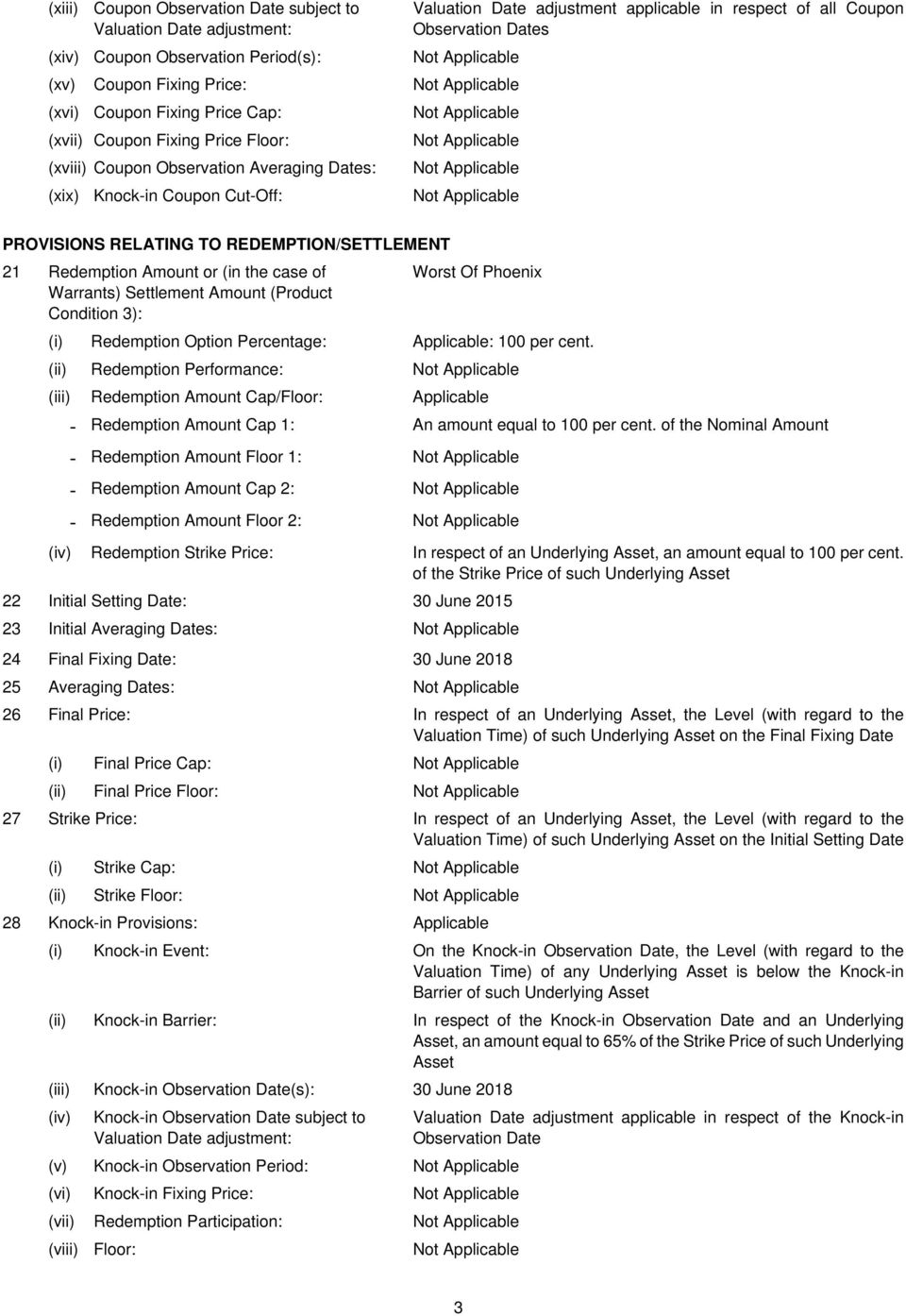 (xiii) Coupon Observation Date subject to Valuation Date adjustment: Valuation Date adjustment applicable in respect of all Coupon Observation Dates

(xiv) Coupon Observation Period(s): Not Applicable

(xv) Coupon Fixing Price: Not Applicable

(xvi) Coupon Fixing Price Cap: Not Applicable

(xvii) Coupon Fixing Price Floor: Not Applicable

(xviii) Coupon Observation Averaging Dates: Not Applicable

(xix) Knock-in Coupon Cut-Off: Not Applicable

PROVISIONS RELATING TO REDEMPTION/SETTLEMENT

21 Redemption Amount or (in the case of Warrants) Settlement Amount (Product Condition 3): Worst Of Phoenix

(i) Redemption Option Percentage: Applicable: 100 per cent.

(ii) Redemption Performance: Not Applicable

(iii) Redemption Amount Cap/Floor: Applicable

- Redemption Amount Cap 1: An amount equal to 100 per cent. of the Nominal Amount

- Redemption Amount Floor 1: Not Applicable

- Redemption Amount Cap 2: Not Applicable

- Redemption Amount Floor 2: Not Applicable

(iv) Redemption Strike Price: In respect of an Underlying Asset, an amount equal to 100 per cent. of the Strike Price of such Underlying Asset

22 Initial Setting Date: 30 June 2015

23 Initial Averaging Dates: Not Applicable

24 Final Fixing Date: 30 June 2018

25 Averaging Dates: Not Applicable

26 Final Price: In respect of an Underlying Asset, the Level (with regard to the Valuation Time) of such Underlying Asset on the Final Fixing Date

(i) Final Price Cap: Not Applicable

(ii) Final Price Floor: Not Applicable

27 Strike Price: In respect of an Underlying Asset, the Level (with regard to the Valuation Time) of such Underlying Asset on the Initial Setting Date

(i) Strike Cap: Not Applicable

(ii) Strike Floor: Not Applicable

28 Knock-in Provisions: Applicable

(i) Knock-in Event: On the Knock-in Observation Date, the Level (with regard to the Valuation Time) of any Underlying Asset is below the Knock-in Barrier of such Underlying Asset

(ii) Knock-in Barrier: In respect of the Knock-in Observation Date and an Underlying Asset, an amount equal to 65% of the Strike Price of such Underlying Asset

(iii) Knock-in Observation Date(s): 30 June 2018

(iv) Knock-in Observation Date subject to Valuation Date adjustment: Valuation Date adjustment applicable in respect of the Knock-in Observation Date

(v) Knock-in Observation Period: Not Applicable

(vi) Knock-in Fixing Price: Not Applicable

(vii) Redemption Participation: Not Applicable

(viii) Floor: Not Applicable

3